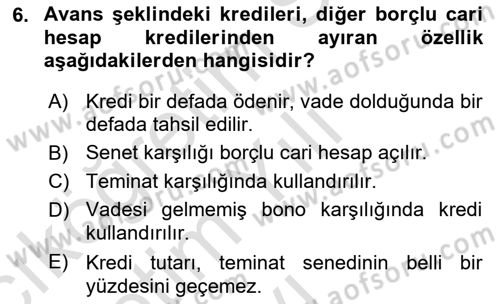 6. Avans şeklindeki kredileri, diğer borçlu cari hesap kredilerinden ayıran özellik aşağıdakilerden hangisidir?

A) Kredi bir defada ödenir, vade dolduğunda bir defada tahsil edilir.

B) Senet karşılığı borçlu cari hesap açılır.

C) Teminat karşılığında kullandırılır.

D) Vadesi gelmemiş bono karşılığında kredi kullandırılır.

E) Kredi tutarı, teminat senedinin belli bir yüzdesini geçemez.

www.aofsoru.com